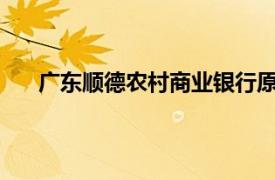 广东顺德农村商业银行原